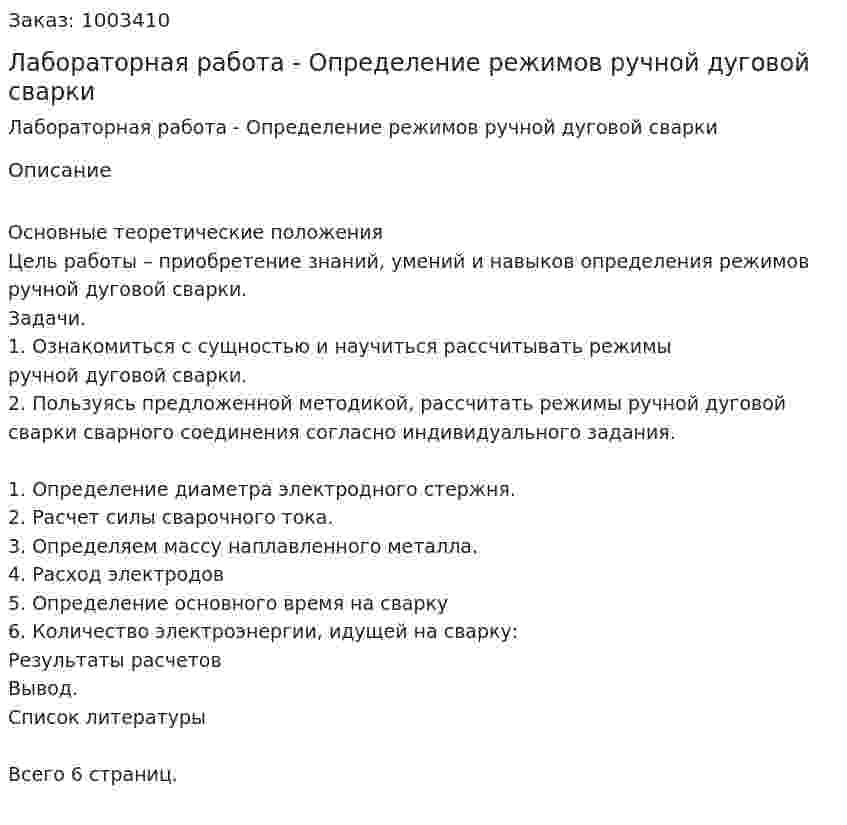 Заказ: 1003410

Лабораторная работа - Определение режимов ручной дуговой сварки

Лабораторная работа - Определение режимов ручной дуговой сварки

Описание

Основные теоретические положения
Цель работы – приобретение знаний, умений и навыков определения режимов ручной дуговой сварки.
Задачи.
1. Ознакомиться с сущностью и научиться рассчитывать режимы ручной дуговой сварки.
2. Пользуясь предложенной методикой, рассчитать режимы ручной дуговой сварки сварного соединения согласно индивидуального задания.

1. Определение диаметра электродного стержня.
2. Расчет силы сварочного тока.
3. Определяем массу наплавленного металла.
4. Расход электродов
5. Определение основного время на сварку
6. Количество электроэнергии, идущей на сварку:
Результаты расчетов
Вывод.
Список литературы

Всего 6 страниц.